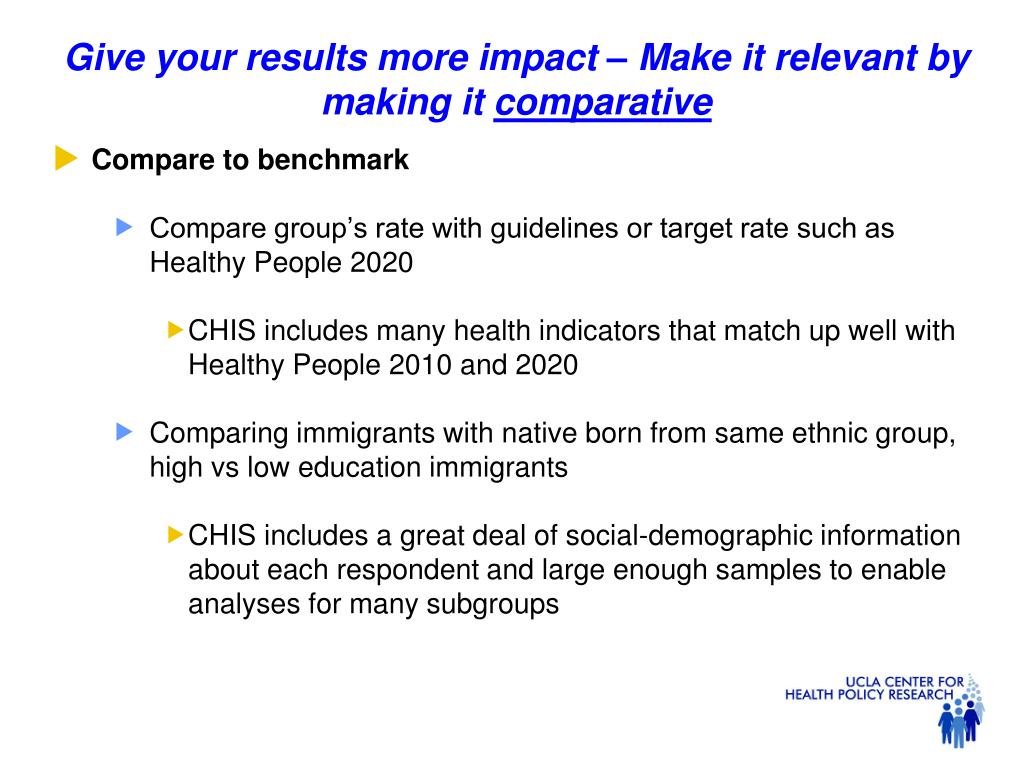 Give your results more impact – Make it relevant by making it comparative

Compare to benchmark

Compare group's rate with guidelines or target rate such as Healthy People 2020

CHIS includes many health indicators that match up well with Healthy People 2010 and 2020

Comparing immigrants with native born from same ethnic group, high vs low education immigrants

CHIS includes a great deal of social-demographic information about each respondent and large enough samples to enable analyses for many subgroups

UCLA CENTER FOR HEALTH POLICY RESEARCH